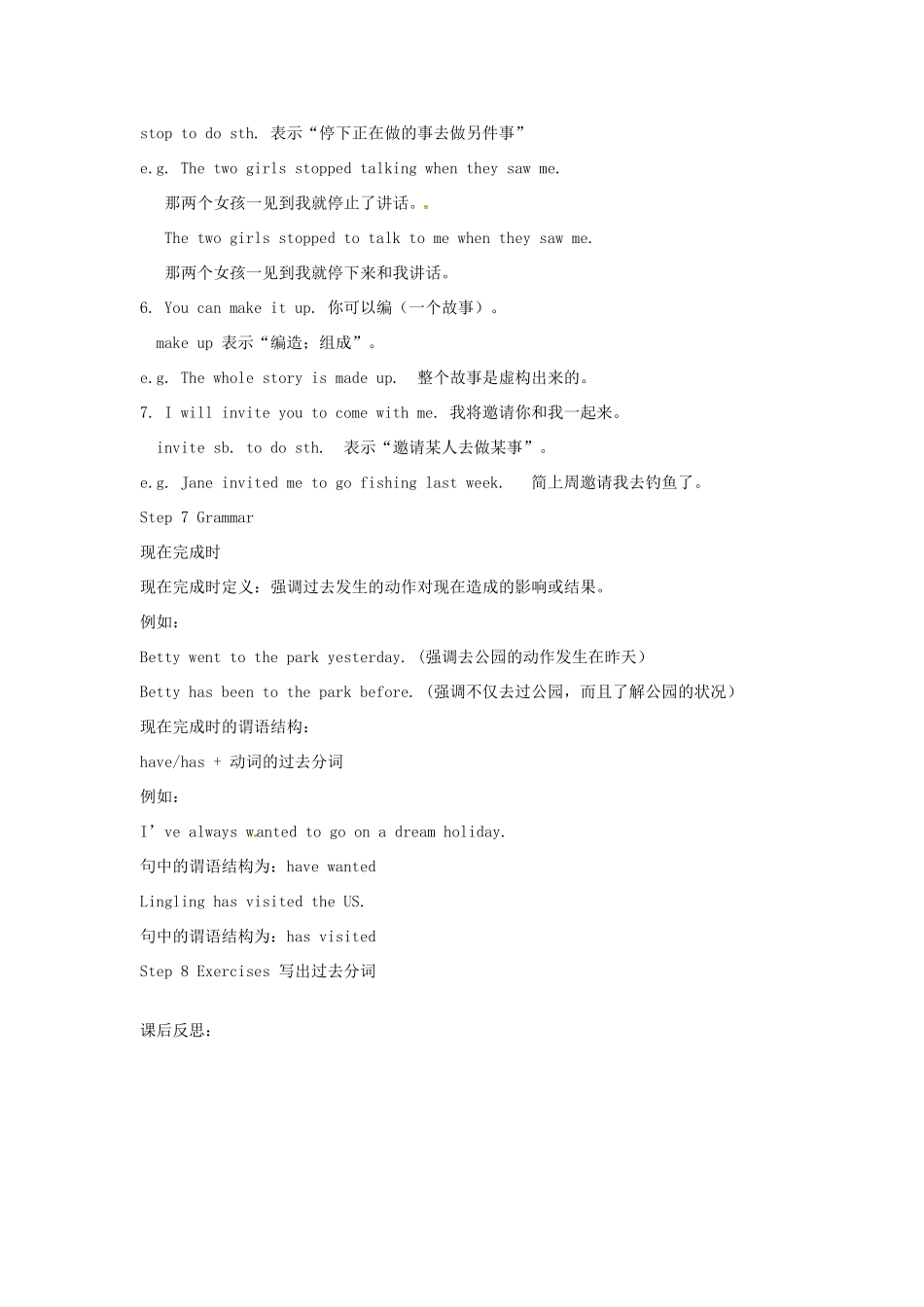 stop to do sth. 表示“停下正在做的事去做另件事”

e.g. The two girls stopped talking when they saw me.

那两个女孩一见到我就停止了讲话。

The two girls stopped to talk to me when they saw me.

那两个女孩一见到我就停下来和我讲话。

6. You can make it up. 你可以编（一个故事）。

make up 表示“编造；组成”。

e.g. The whole story is made up. 整个故事是虚构出来的。

7. I will invite you to come with me. 我将邀请你和我一起来。

invite sb. to do sth. 表示“邀请某人去做某事”。

e.g. Jane invited me to go fishing last week. 简上周邀请我去钓鱼了。

Step 7 Grammar

现在完成时

现在完成时定义：强调过去发生的动作对现在造成的影响或结果。

例如：

Betty went to the park yesterday. (强调去公园的动作发生在昨天)

Betty has been to the park before. (强调不仅去过公园，而且了解公园的状况)

现在完成时的谓语结构：

have/has + 动词的过去分词

例如：

I’ve always wanted to go on a dream holiday.

句中的谓语结构为：have wanted

Lingling has visited the US.

句中的谓语结构为：has visited

Step 8 Exercises 写出过去分词

课后反思：